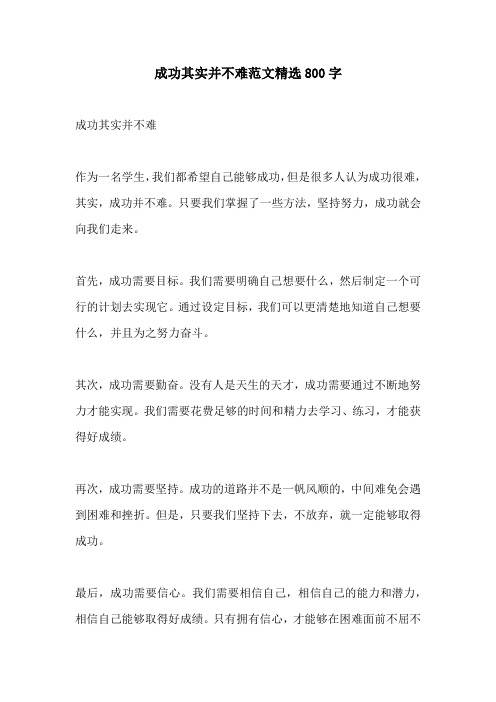 成功其实并不难范文精选800字

成功其实并不难

作为一名学生,我们都希望自己能够成功,但是很多人认为成功很难,其实，成功并不难。只要我们掌握了一些方法，坚持努力，成功就会向我们走来。

首先，成功需要目标。我们需要明确自己想要什么，然后制定一个可行的计划去实现它。通过设定目标，我们可以更清楚地知道自己想要什么，并且为之努力奋斗。

其次，成功需要勤奋。没有人是天生的天才，成功需要通过不断地努力才能实现。我们需要花费足够的时间和精力去学习、练习，才能获得好成绩。

再次，成功需要坚持。成功的道路并不是一帆风顺的，中间难免会遇到困难和挫折。但是，只要我们坚持下去，不放弃，就一定能够取得成功。

最后，成功需要信心。我们需要相信自己，相信自己的能力和潜力，相信自己能够取得好成绩。只有拥有信心，才能够在困难面前不屈不